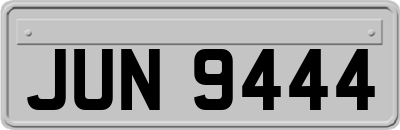 JUN 9444